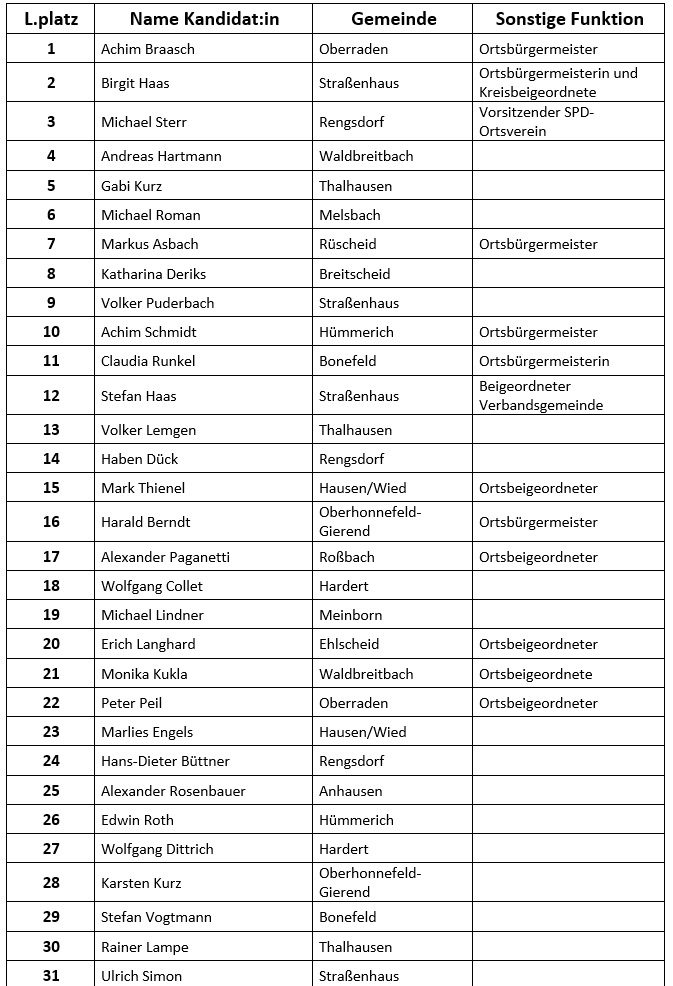 | L.platz | Name Kandidat:in | Gemeinde | Sonstige Funktion |
|---|---|---|---|
| 1 | Achim Braasch | Oberraden | Ortsbürgermeister |
| 2 | Birgit Haas | Straßenhaus | Ortsbürgermeisterin und Kreisbeigeordnete |
| 3 | Michael Sterr | Rengsdorf | Vorsitzender SPD-Ortsverein |
| 4 | Andreas Hartmann | Waldbreitbach | |
| 5 | Gabi Kurz | Thalhausen | |
| 6 | Michael Roman | Melsbach | |
| 7 | Markus Asbach | Rüscheid | Ortsbürgermeister |
| 8 | Katharina Deriks | Breitscheid | |
| 9 | Volker Puderbach | Straßenhaus | |
| 10 | Achim Schmidt | Hümmerich | Ortsbürgermeister |
| 11 | Claudia Runkel | Bonefeld | Ortsbürgermeisterin |
| 12 | Stefan Haas | Straßenhaus | Beigeordneter Verbandsgemeinde |
| 13 | Volker Lemgen | Thalhausen | |
| 14 | Haben Dück | Rengsdorf | |
| 15 | Mark Thienel | Hausen/Wied | Ortsbeigeordneter |
| 16 | Harald Berndt | Oberhonnefeld-Gierend | Ortsbürgermeister |
| 17 | Alexander Paganetti | Roßbach | Ortsbeigeordneter |
| 18 | Wolfgang Collet | Hardert | |
| 19 | Michael Lindner | Meinborn | |
| 20 | Erich Langhard | Ehlscheid | Ortsbeigeordneter |
| 21 | Monika Kukla | Waldbreitbach | Ortsbeigeordnete |
| 22 | Peter Peil | Oberraden | Ortsbeigeordneter |
| 23 | Marlies Engels | Hausen/Wied | |
| 24 | Hans-Dieter Büttner | Rengsdorf | |
| 25 | Alexander Rosenbauer | Anhausen | |
| 26 | Edwin Roth | Hümmerich | |
| 27 | Wolfgang Dittrich | Hardert | |
| 28 | Karsten Kurz | Oberhonnefeld-Gierend | |
| 29 | Stefan Vogtmann | Bonefeld | |
| 30 | Rainer Lampe | Thalhausen | |
| 31 | Ulrich Simon | Straßenhaus | |